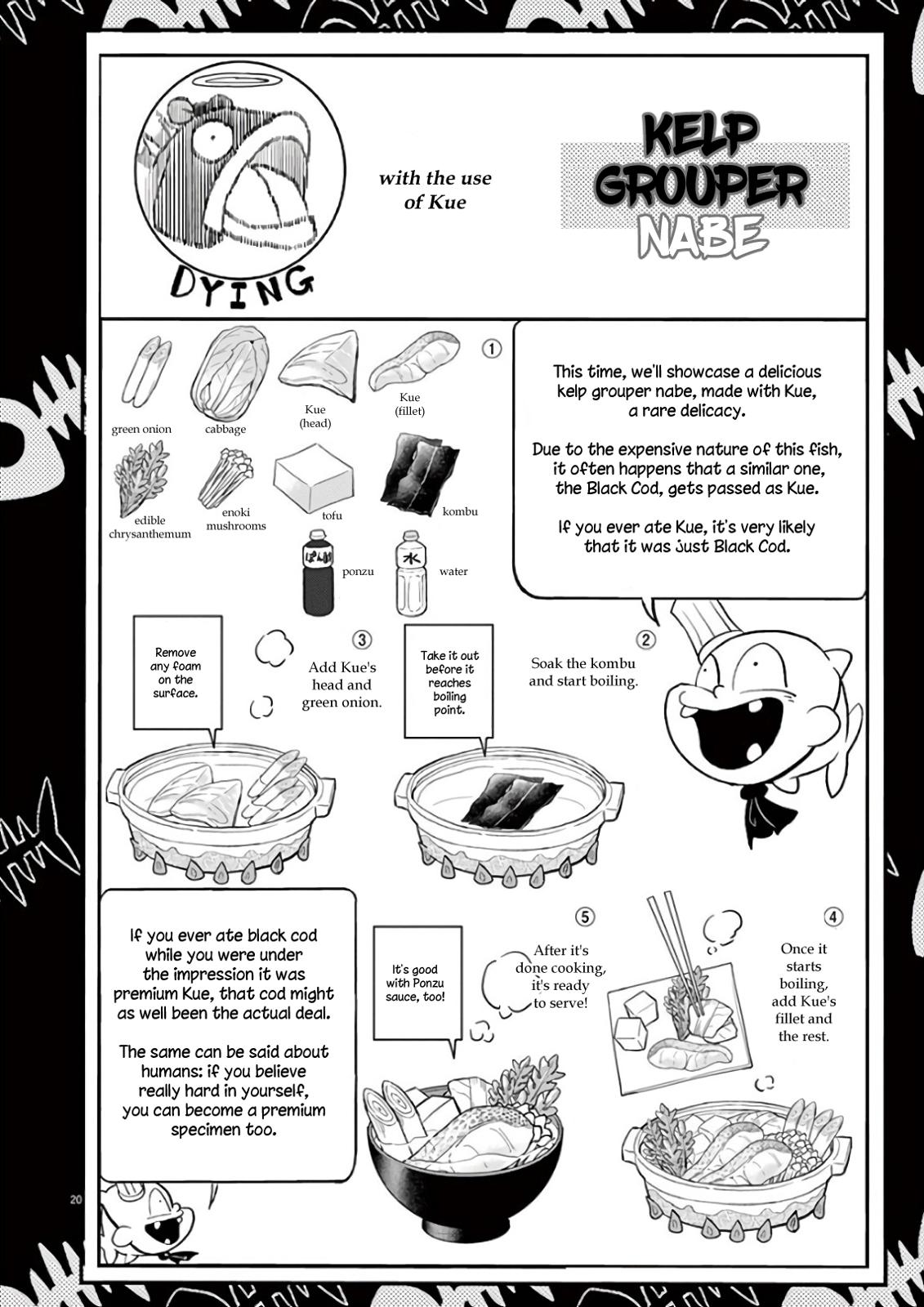 DYING

with the use of Kue

KELP GROUPER NABE

①

green onion

cabbage

Kue (head)

Kue (fillet)

edible chrysanthemum

enoki mushrooms

tofu

kombu

ぽん酢

ponzu

水

water

This time, we'll showcase a delicious kelp grouper nabe, made with Kue, a rare delicacy.

Due to the expensive nature of this fish, it often happens that a similar one, the Black Cod, gets passed as Kue.

If you ever ate Kue, it's very likely that it was just Black Cod.

②

Soak the kombu and start boiling.

Take it out before it reaches boiling point.

③

Add Kue's head and green onion.

Remove any foam on the surface.

④

Once it starts boiling, add Kue's fillet and the rest.

⑤

After it's done cooking, it's ready to serve!

It's good with Ponzu sauce, too!

If you ever ate black cod while you were under the impression it was premium Kue, that cod might as well been the actual deal.

The same can be said about humans: if you believe really hard in yourself, you can become a premium specimen too.

20